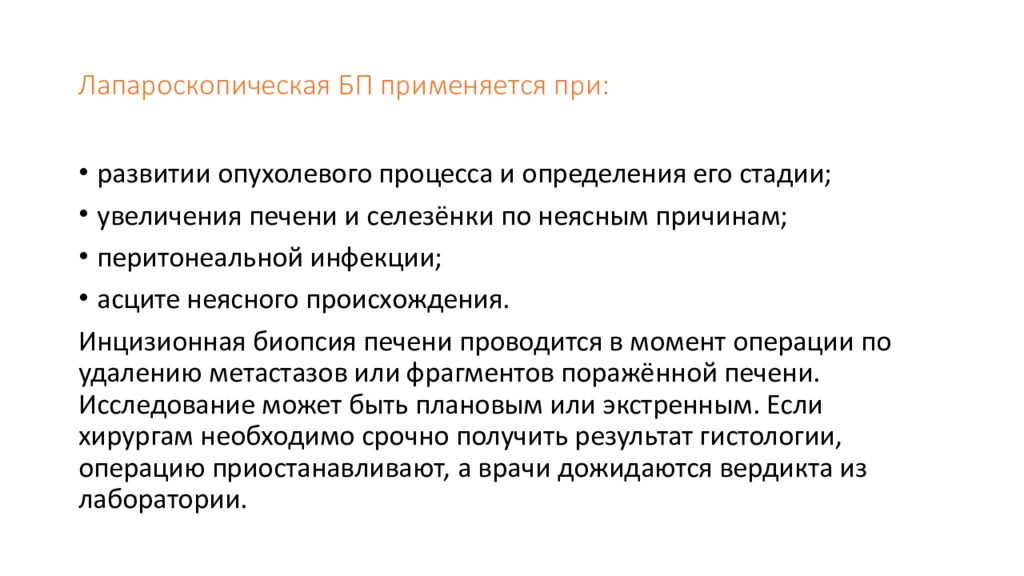 Лапароскопическая БП применяется при:

• развитии опухолевого процесса и определения его стадии;
• увеличения печени и селезёнки по неясным причинам;
• перитонеальной инфекции;
• асците неясного происхождения.

Инцизионная биопсия печени проводится в момент операции по удалению метастазов или фрагментов поражённой печени. Исследование может быть плановым или экстренным. Если хирургам необходимо срочно получить результат гистологии, операцию приостанавливают, а врачи дожидаются вердикта из лаборатории.